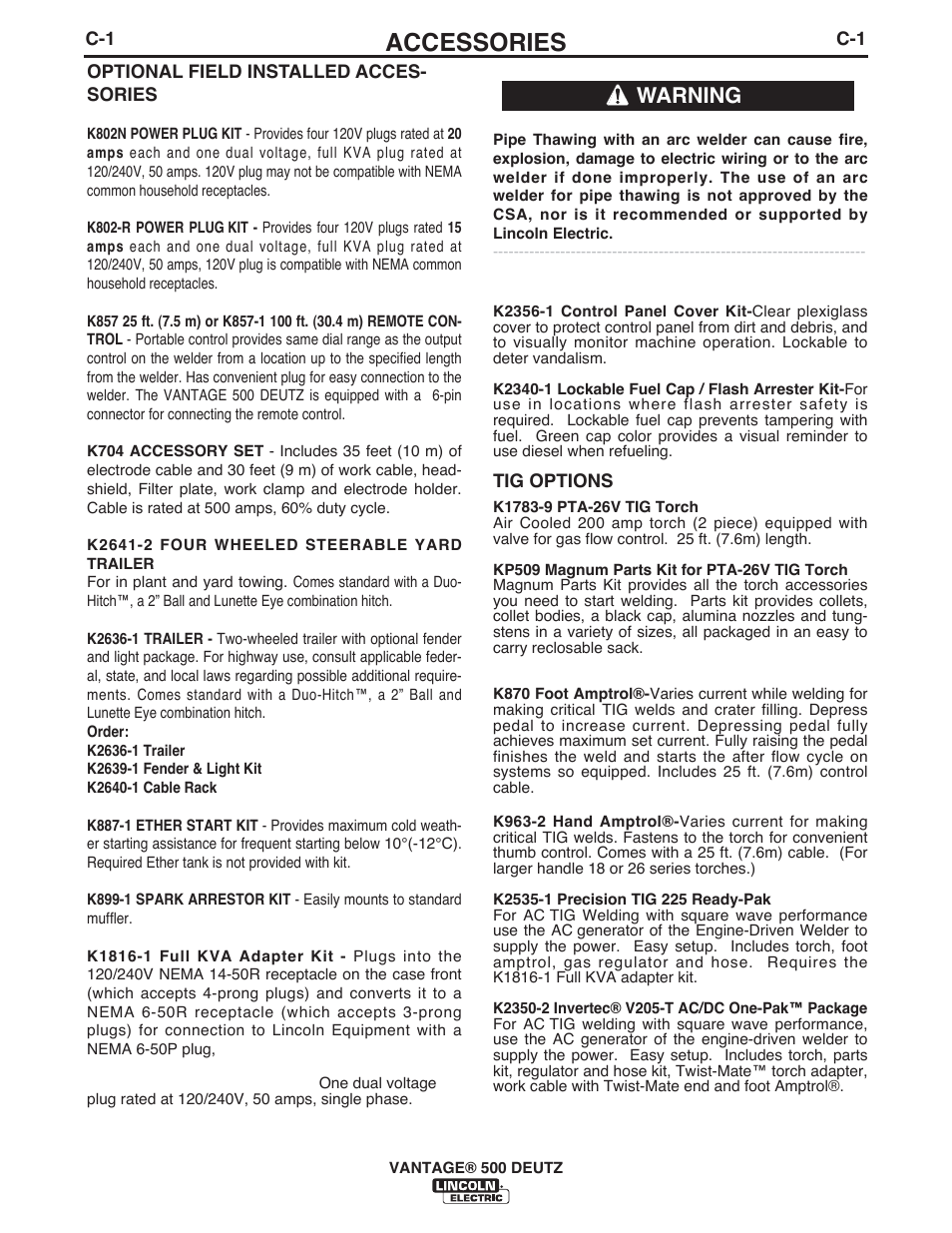 C-1 ACCESSORIES C-1

OPTIONAL FIELD INSTALLED ACCESSORIES

K802N POWER PLUG KIT - Provides four 120V plugs rated at 20 amps each and one dual voltage, full KVA plug rated at 120/240V, 50 amps. 120V plug may not be compatible with NEMA common household receptacles.

K802-R POWER PLUG KIT - Provides four 120V plugs rated 15 amps each and one dual voltage, full KVA plug rated at 120/240V, 50 amps, 120V plug is compatible with NEMA common household receptacles.

K857 25 ft. (7.5 m) or K857-1 100 ft. (30.4 m) REMOTE CONTROL - Portable control provides same dial range as the output control on the welder from a location up to the specified length from the welder. Has convenient plug for easy connection to the welder. The VANTAGE 500 DEUTZ is equipped with a 6-pin connector for connecting the remote control.

K704 ACCESSORY SET - Includes 35 feet (10 m) of electrode cable and 30 feet (9 m) of work cable, headshield, Filter plate, work clamp and electrode holder. Cable is rated at 500 amps, 60% duty cycle.

K2641-2 FOUR WHEELED STEERABLE YARD TRAILER
For in plant and yard towing. Comes standard with a Duo-Hitch™, a 2” Ball and Lunette Eye combination hitch.

K2636-1 TRAILER - Two-wheeled trailer with optional fender and light package. For highway use, consult applicable federal, state, and local laws regarding possible additional requirements. Comes standard with a Duo-Hitch™, a 2” Ball and Lunette Eye combination hitch.
Order:
K2636-1 Trailer
K2639-1 Fender & Light Kit
K2640-1 Cable Rack

K887-1 ETHER START KIT - Provides maximum cold weather starting assistance for frequent starting below 10°(-12°C). Required Ether tank is not provided with kit.

K899-1 SPARK ARRESTOR KIT - Easily mounts to standard muffler.

K1816-1 Full KVA Adapter Kit - Plugs into the 120/240V NEMA 14-50R receptacle on the case front (which accepts 4-prong plugs) and converts it to a NEMA 6-50R receptacle (which accepts 3-prong plugs) for connection to Lincoln Equipment with a NEMA 6-50P plug,

One dual voltage plug rated at 120/240V, 50 amps, single phase.

WARNING

Pipe Thawing with an arc welder can cause fire, explosion, damage to electric wiring or to the arc welder if done improperly. The use of an arc welder for pipe thawing is not approved by the CSA, nor is it recommended or supported by Lincoln Electric.

K2356-1 Control Panel Cover Kit-Clear plexiglass cover to protect control panel from dirt and debris, and to visually monitor machine operation. Lockable to deter vandalism.

K2340-1 Lockable Fuel Cap / Flash Arrester Kit-For use in locations where flash arrester safety is required. Lockable fuel cap prevents tampering with fuel. Green cap color provides a visual reminder to use diesel when refueling.

TIG OPTIONS

K1783-9 PTA-26V TIG Torch
Air Cooled 200 amp torch (2 piece) equipped with valve for gas flow control. 25 ft. (7.6m) length.

KP509 Magnum Parts Kit for PTA-26V TIG Torch
Magnum Parts Kit provides all the torch accessories you need to start welding. Parts kit provides collets, collet bodies, a black cap, alumina nozzles and tungstens in a variety of sizes, all packaged in an easy to carry reclosable sack.

K870 Foot Amptrol®-Varies current while welding for making critical TIG welds and crater filling. Depress pedal to increase current. Depressing pedal fully achieves maximum set current. Fully raising the pedal finishes the weld and starts the after flow cycle on systems so equipped. Includes 25 ft. (7.6m) control cable.

K963-2 Hand Amptrol®-Varies current for making critical TIG welds. Fastens to the torch for convenient thumb control. Comes with a 25 ft. (7.6m) cable. (For larger handle 18 or 26 series torches.)

K2535-1 Precision TIG 225 Ready-Pak
For AC TIG Welding with square wave performance use the AC generator of the Engine-Driven Welder to supply the power. Easy setup. Includes torch, foot amptrol, gas regulator and hose. Requires the K1816-1 Full KVA adapter kit.

K2350-2 Invertec® V205-T AC/DC One-Pak™ Package
For AC TIG welding with square wave performance, use the AC generator of the engine-driven welder to supply the power. Easy setup. Includes torch, parts kit, regulator and hose kit, Twist-Mate™ torch adapter, work cable with Twist-Mate end and foot Amptrol®.

VANTAGE® 500 DEUTZ
LINCOLN ELECTRIC